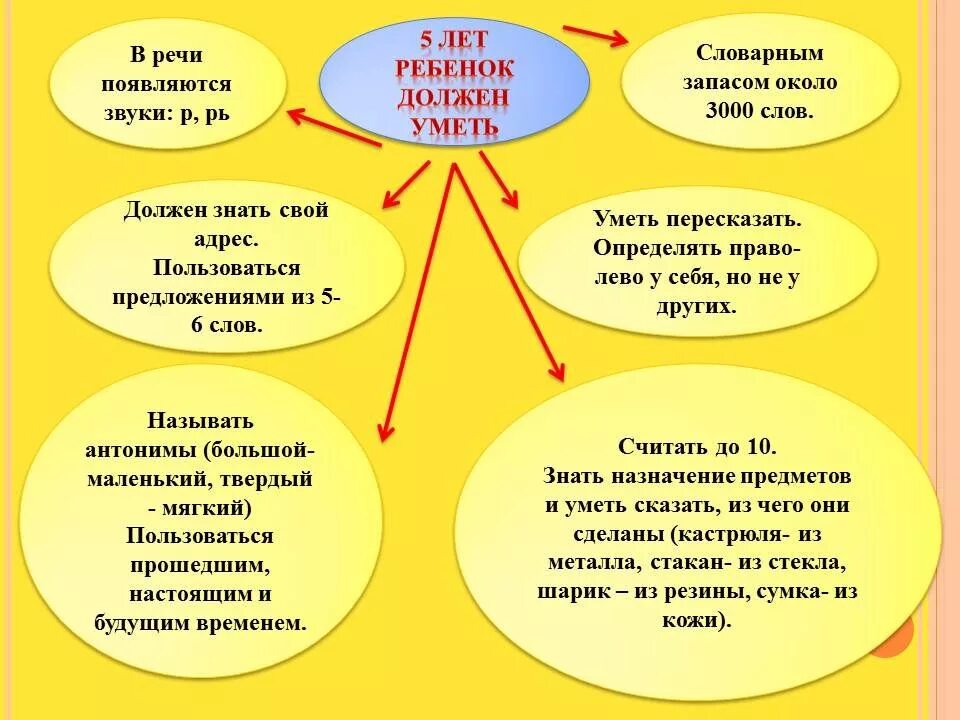 5 ЛЕТ РЕБЕНОК ДОЛЖЕН УМЕТЬ

В речи появляются звуки: р, рь

Словарным запасом около 3000 слов.

Должен знать свой адрес. Пользоваться предложениями из 5-6 слов.

Уметь пересказать. Определять право-лево у себя, но не у других.

Называть антонимы (большой-маленький, твердый - мягкий) Пользоваться прошедшим, настоящим и будущим временем.

Считать до 10. Знать назначение предметов и уметь сказать, из чего они сделаны (кастрюля- из металла, стакан- из стекла, шарик – из резины, сумка- из кожи).